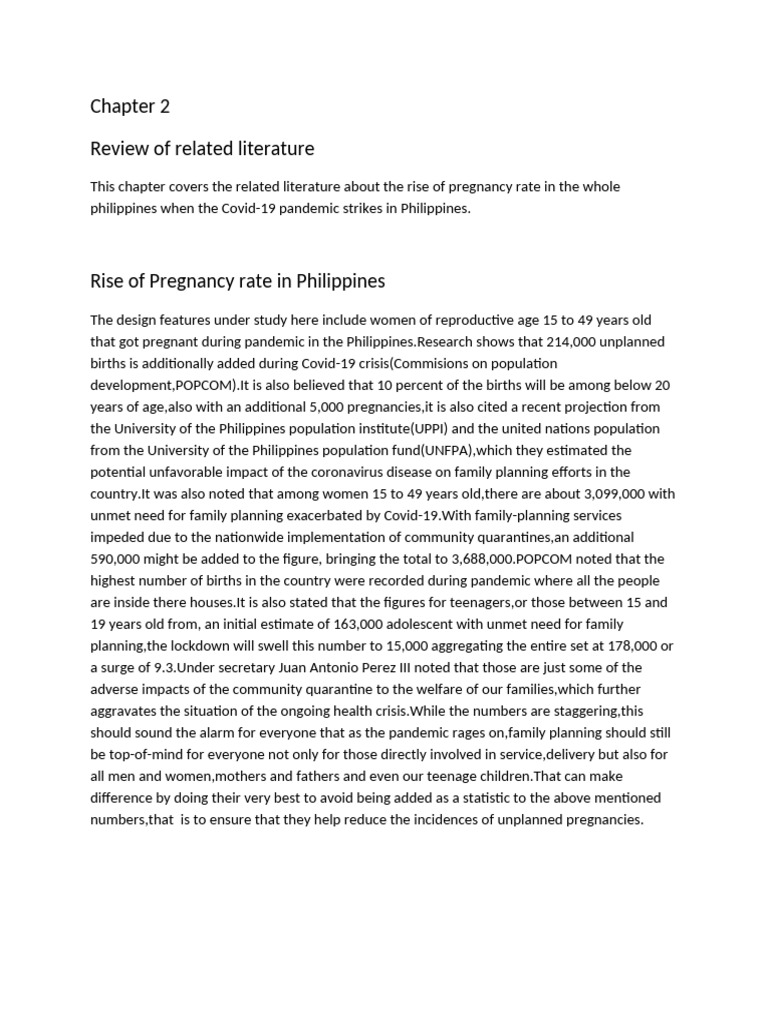 Chapter 2

Review of related literature

This chapter covers the related literature about the rise of pregnancy rate in the whole philippines when the Covid-19 pandemic strikes in Philippines.

Rise of Pregnancy rate in Philippines

The design features under study here include women of reproductive age 15 to 49 years old that got pregnant during pandemic in the Philippines.Research shows that 214,000 unplanned births is additionally added during Covid-19 crisis(Commisions on population development,POPCOM).It is also believed that 10 percent of the births will be among below 20 years of age,also with an additional 5,000 pregnancies,it is also cited a recent projection from the University of the Philippines population institute(UPPI) and the united nations population from the University of the Philippines population fund(UNFPA),which they estimated the potential unfavorable impact of the coronavirus disease on family planning efforts in the country.It was also noted that among women 15 to 49 years old,there are about 3,099,000 with unmet need for family planning exacerbated by Covid-19.With family-planning services impeded due to the nationwide implementation of community quarantines,an additional 590,000 might be added to the figure, bringing the total to 3,688,000.POPCOM noted that the highest number of births in the country were recorded during pandemic where all the people are inside there houses.It is also stated that the figures for teenagers,or those between 15 and 19 years old from, an initial estimate of 163,000 adolescent with unmet need for family planning,the lockdown will swell this number to 15,000 aggregating the entire set at 178,000 or a surge of 9.3.Under secretary Juan Antonio Perez III noted that those are just some of the adverse impacts of the community quarantine to the welfare of our families,which further aggravates the situation of the ongoing health crisis.While the numbers are staggering,this should sound the alarm for everyone that as the pandemic rages on,family planning should still be top-of-mind for everyone not only for those directly involved in service,delivery but also for all men and women,mothers and fathers and even our teenage children.That can make difference by doing their very best to avoid being added as a statistic to the above mentioned numbers,that is to ensure that they help reduce the incidences of unplanned pregnancies.